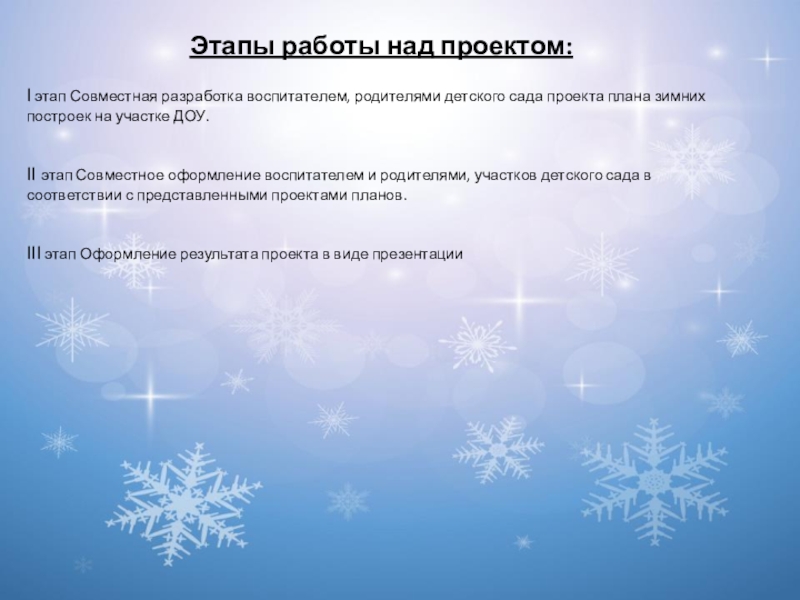 Этапы работы над проектом:

I этап Совместная разработка воспитателем, родителями детского сада проекта плана зимних построек на участке ДОУ.

II этап Совместное оформление воспитателем и родителями, участков детского сада в соответствии с представленными проектами планов.

III этап Оформление результата проекта в виде презентации